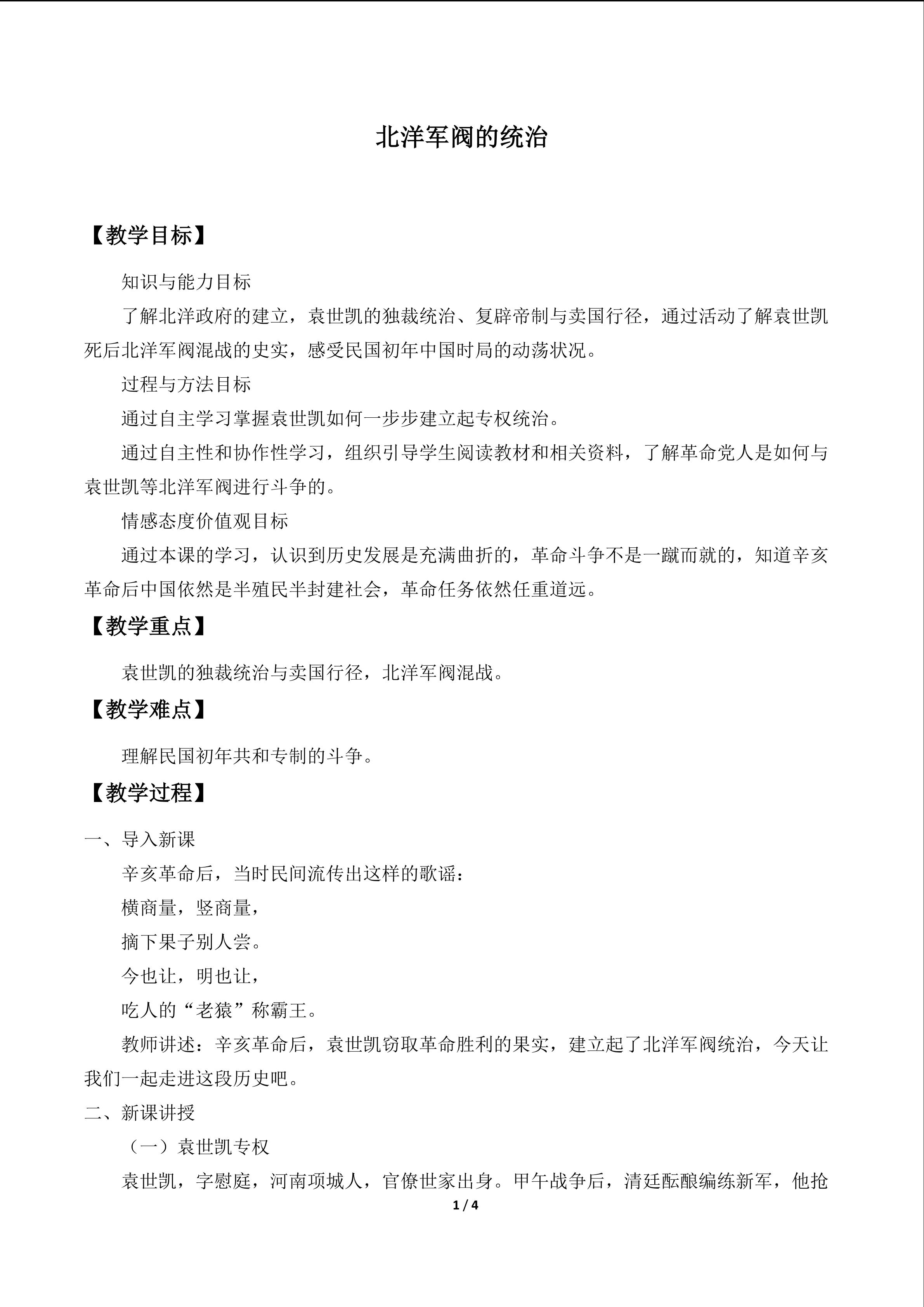 北洋军阀的统治

【教学目标】

知识与能力目标

了解北洋政府的建立，袁世凯的独裁统治、复辟帝制与卖国行径，通过活动了解袁世凯死后北洋军阀混战的史实，感受民国初年中国时局的动荡状况。

过程与方法目标

通过自主学习掌握袁世凯如何一步步建立起专权统治。

通过自主性和协作性学习，组织引导学生阅读教材和相关资料，了解革命党人是如何与袁世凯等北洋军阀进行斗争的。

情感态度价值观目标

通过本课的学习，认识到历史发展是充满曲折的，革命斗争不是一蹴而就的，知道辛亥革命后中国依然是半殖民半封建社会，革命任务依然任重道远。

【教学重点】

袁世凯的独裁统治与卖国行径，北洋军阀混战。

【教学难点】

理解民国初年共和专制的斗争。

【教学过程】

一、导入新课

辛亥革命后，当时民间流传出这样的歌谣：

横商量，竖商量，

摘下果子别人尝。

今也让，明也让，

吃人的“老猿”称霸王。

教师讲述：辛亥革命后，袁世凯窃取革命胜利的果实，建立起了北洋军阀统治，今天让我们一起走进这段历史吧。

二、新课讲授

（一）袁世凯专权

袁世凯，字慰庭，河南项城人，官僚世家出身。甲午战争后，清廷酝酿编练新军，他抢

1 / 4